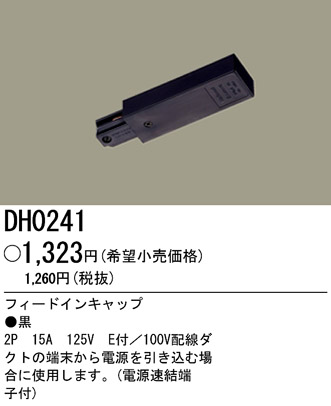 DH0241

○1,323円（希望小売価格）

1,260円（税抜）

フィードインキャップ

●黒

2P　15A　125V　E付／100V配線ダクトの端末から電源を引き込む場合に使用します。（電源速結端子付）